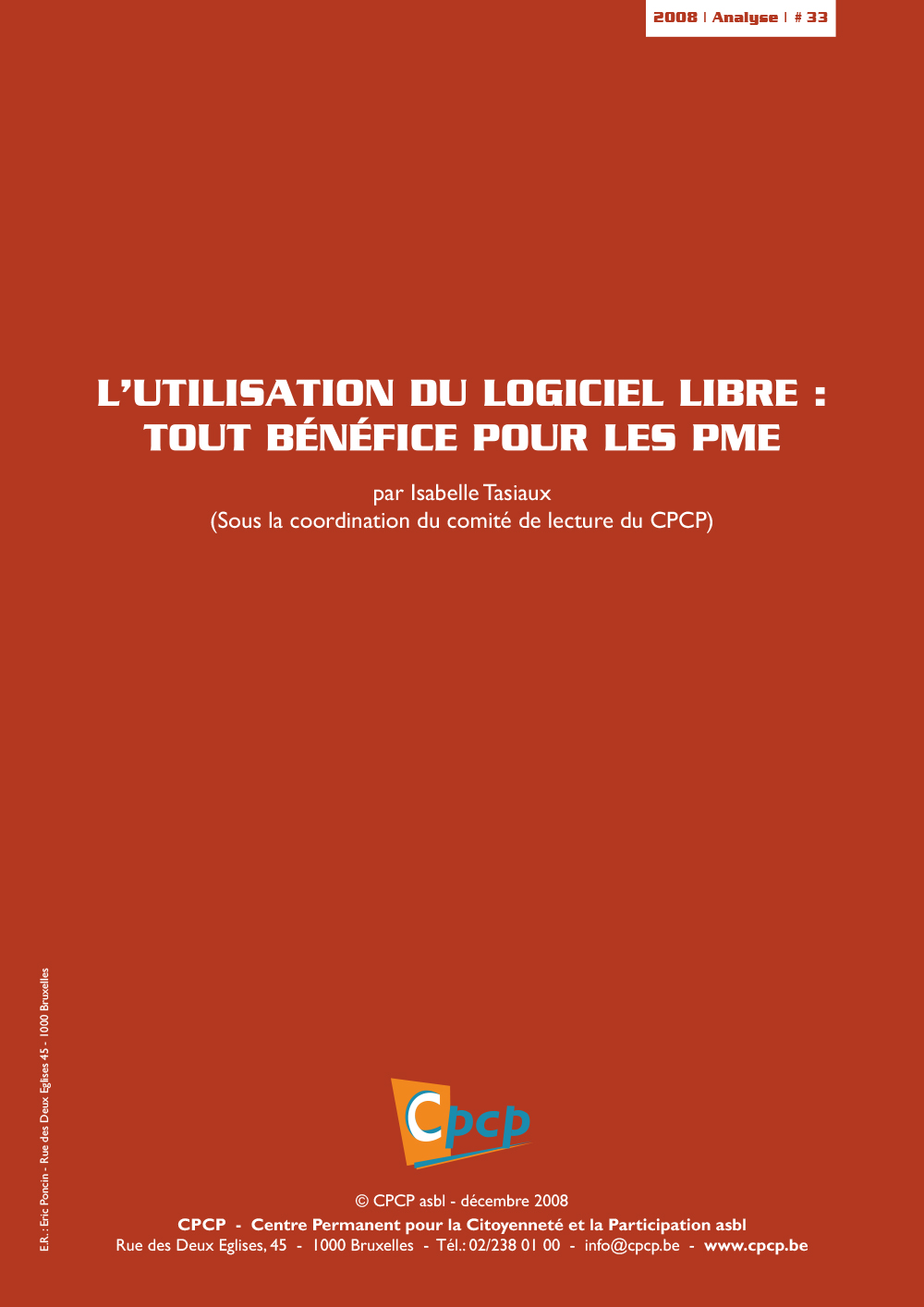 2008 | Analyse | # 33

L'UTILISATION DU LOGICIEL LIBRE : TOUT BÉNÉFICE POUR LES PME

par Isabelle Tasiaux
(Sous la coordination du comité de lecture du CPCP)

E.R. : Eric Poncin - Rue des Deux Eglises 45 - 1000 Bruxelles

Cpcp

© CPCP asbl - décembre 2008
CPCP - Centre Permanent pour la Citoyenneté et la Participation asbl
Rue des Deux Eglises, 45 - 1000 Bruxelles - Tél.: 02/238 01 00 - info@cpcp.be - www.cpcp.be